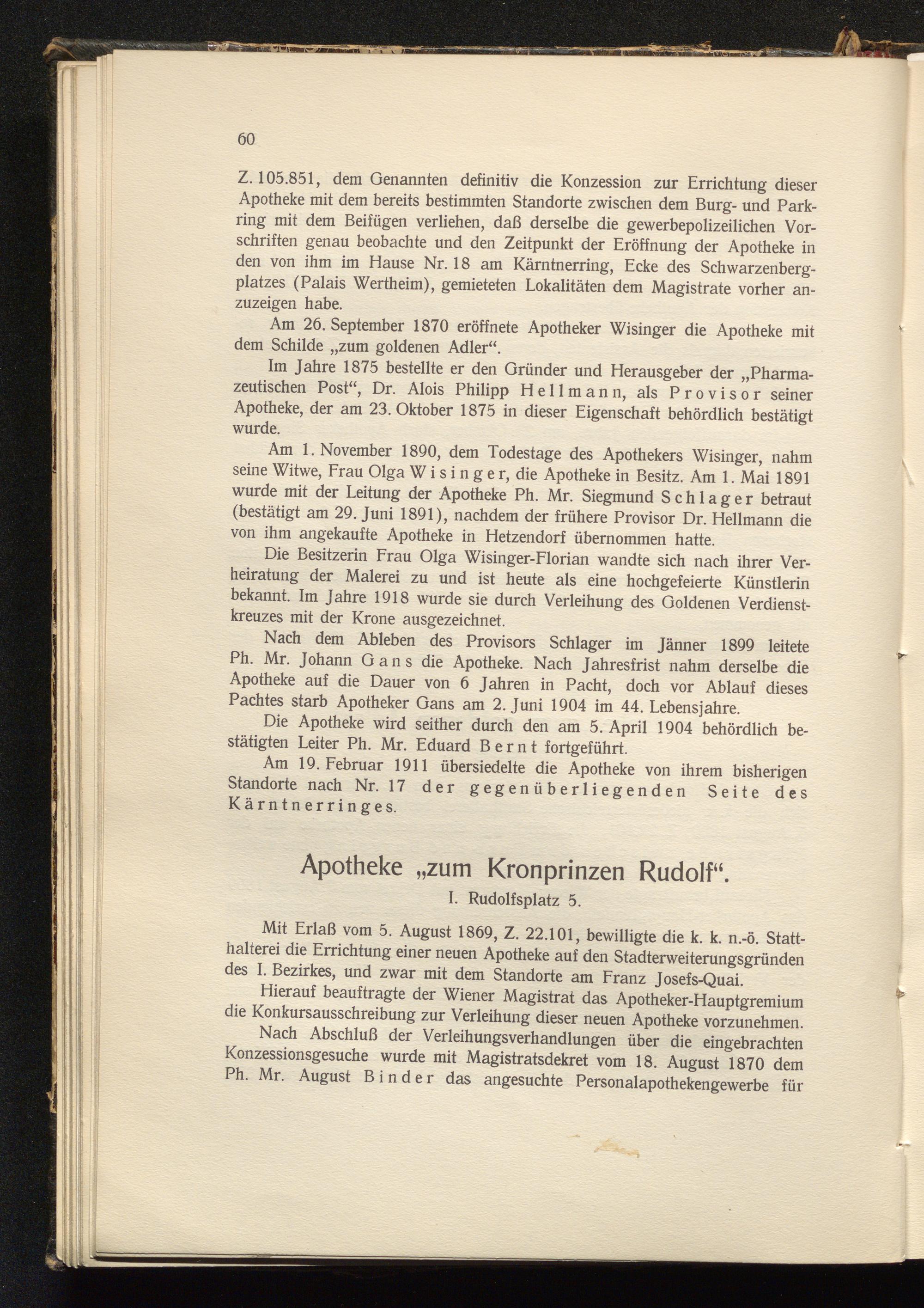 60

Z. 105.851, dem Genannten definitiv die Konzession zur Errichtung dieser Apotheke mit dem bereits bestimmten Standorte zwischen dem Burg- und Parkring mit dem Beifügen verliehen, daß derselbe die gewerbepolizeilichen Vorschriften genau beobachte und den Zeitpunkt der Eröffnung der Apotheke in den von ihm im Hause Nr. 18 am Kärntnerring, Ecke des Schwarzenbergplatzes (Palais Wertheim), gemieteten Lokalitäten dem Magistrate vorher anzuzeigen habe.

Am 26. September 1870 eröffnete Apotheker Wisinger die Apotheke mit dem Schilde „zum goldenen Adler“.

Im Jahre 1875 bestellte er den Gründer und Herausgeber der „Pharmazeutischen Post“, Dr. Alois Philipp Hellmann, als Provisor seiner Apotheke, der am 23. Oktober 1875 in dieser Eigenschaft behördlich bestätigt wurde.

Am 1. November 1890, dem Todestage des Apothekers Wisinger, nahm seine Witwe, Frau Olga Wisinger, die Apotheke in Besitz. Am 1. Mai 1891 wurde mit der Leitung der Apotheke Ph. Mr. Siegmund Schlager betraut (bestätigt am 29. Juni 1891), nachdem der frühere Provisor Dr. Hellmann die von ihm angekaufte Apotheke in Hetzendorf übernommen hatte.

Die Besitzerin Frau Olga Wisinger-Florian wandte sich nach ihrer Verheiratung der Malerei zu und ist heute als eine hochgefeierte Künstlerin bekannt. Im Jahre 1918 wurde sie durch Verleihung des Goldenen Verdienstkreuzes mit der Krone ausgezeichnet.

Nach dem Ableben des Provisors Schlager im Jänner 1899 leitete Ph. Mr. Johann Gans die Apotheke. Nach Jahresfrist nahm derselbe die Apotheke auf die Dauer von 6 Jahren in Pacht, doch vor Ablauf dieses Pachtes starb Apotheker Gans am 2. Juni 1904 im 44. Lebensjahre.

Die Apotheke wird seither durch den am 5. April 1904 behördlich bestätigten Leiter Ph. Mr. Eduard Bernt fortgeführt.

Am 19. Februar 1911 übersiedelte die Apotheke von ihrem bisherigen Standorte nach Nr. 17 der gegenüberliegenden Seite des Kärntnerringes.

Apotheke „zum Kronprinzen Rudolf“.

I. Rudolfsplatz 5.

Mit Erlaß vom 5. August 1869, Z. 22.101, bewilligte die k. k. n.-ö. Statthalterei die Errichtung einer neuen Apotheke auf den Stadterweiterungsgründen des I. Bezirkes, und zwar mit dem Standorte am Franz Josefs-Quai.

Hierauf beauftragte der Wiener Magistrat das Apotheker-Hauptgremium die Konkursausschreibung zur Verleihung dieser neuen Apotheke vorzunehmen.

Nach Abschluß der Verleihungsverhandlungen über die eingebrachten Konzessionsgesuche wurde mit Magistratsdekret vom 18. August 1870 dem Ph. Mr. August Binder das angesuchte Personalapothekengewerbe für